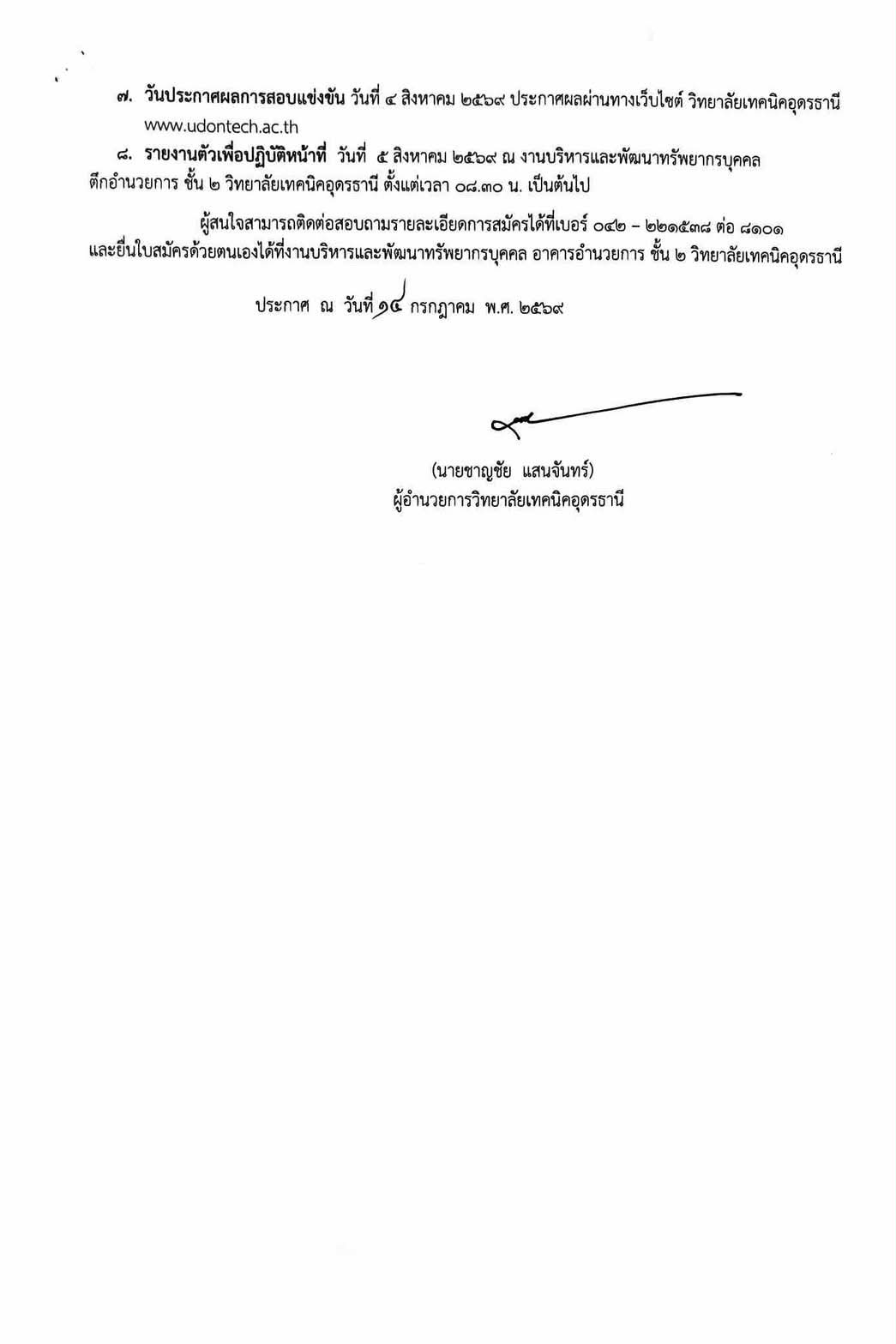 ๗. วันประกาศผลการสอบแข่งขัน วันที่ ๔ สิงหาคม ๒๕๖๙ ประกาศผลผ่านทางเว็บไซต์ วิทยาลัยเทคนิคอุดรธานี www.udontech.ac.th

๘. รายงานตัวเพื่อปฏิบัติหน้าที่ วันที่ ๕ สิงหาคม ๒๕๖๙ ณ งานบริหารและพัฒนาทรัพยากรบุคคล ตึกอำนวยการ ชั้น ๒ วิทยาลัยเทคนิคอุดรธานี ตั้งแต่เวลา ๐๘.๓๐ น. เป็นต้นไป

ผู้สนใจสามารถติดต่อสอบถามรายละเอียดการสมัครได้ที่เบอร์ ๐๔๒ – ๒๒๑๕๓๘ ต่อ ๘๑๐๑ และยื่นใบสมัครด้วยตนเองได้ที่งานบริหารและพัฒนาทรัพยากรบุคคล อาคารอำนวยการ ชั้น ๒ วิทยาลัยเทคนิคอุดรธานี

ประกาศ ณ วันที่ ๑๔ กรกฎาคม พ.ศ. ๒๕๖๙

(นายชาญชัย แสนจันทร์)
ผู้อำนวยการวิทยาลัยเทคนิคอุดรธานี